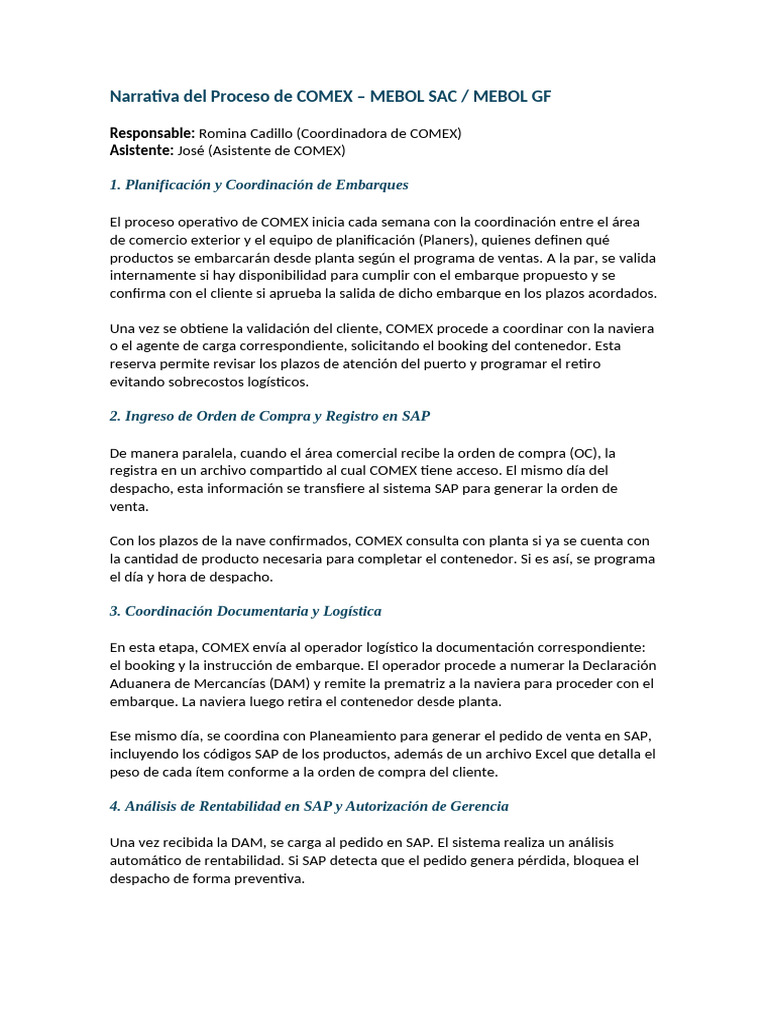 Narrativa del Proceso de COMEX – MEBOL SAC / MEBOL GF

Responsable: Romina Cadillo (Coordinadora de COMEX)
Asistente: José (Asistente de COMEX)

1. Planificación y Coordinación de Embarques

El proceso operativo de COMEX inicia cada semana con la coordinación entre el área de comercio exterior y el equipo de planificación (Planers), quienes definen qué productos se embarcarán desde planta según el programa de ventas. A la par, se valida internamente si hay disponibilidad para cumplir con el embarque propuesto y se confirma con el cliente si aprueba la salida de dicho embarque en los plazos acordados.

Una vez se obtiene la validación del cliente, COMEX procede a coordinar con la naviera o el agente de carga correspondiente, solicitando el booking del contenedor. Esta reserva permite revisar los plazos de atención del puerto y programar el retiro evitando sobrecostos logísticos.

2. Ingreso de Orden de Compra y Registro en SAP

De manera paralela, cuando el área comercial recibe la orden de compra (OC), la registra en un archivo compartido al cual COMEX tiene acceso. El mismo día del despacho, esta información se transfiere al sistema SAP para generar la orden de venta.

Con los plazos de la nave confirmados, COMEX consulta con planta si ya se cuenta con la cantidad de producto necesaria para completar el contenedor. Si es así, se programa el día y hora de despacho.

3. Coordinación Documentaria y Logística

En esta etapa, COMEX envía al operador logístico la documentación correspondiente: el booking y la instrucción de embarque. El operador procede a numerar la Declaración Aduanera de Mercancías (DAM) y remite la prematriz a la naviera para proceder con el embarque. La naviera luego retira el contenedor desde planta.

Ese mismo día, se coordina con Planeamiento para generar el pedido de venta en SAP, incluyendo los códigos SAP de los productos, además de un archivo Excel que detalla el peso de cada ítem conforme a la orden de compra del cliente.

4. Análisis de Rentabilidad en SAP y Autorización de Gerencia

Una vez recibida la DAM, se carga al pedido en SAP. El sistema realiza un análisis automático de rentabilidad. Si SAP detecta que el pedido genera pérdida, bloquea el despacho de forma preventiva.